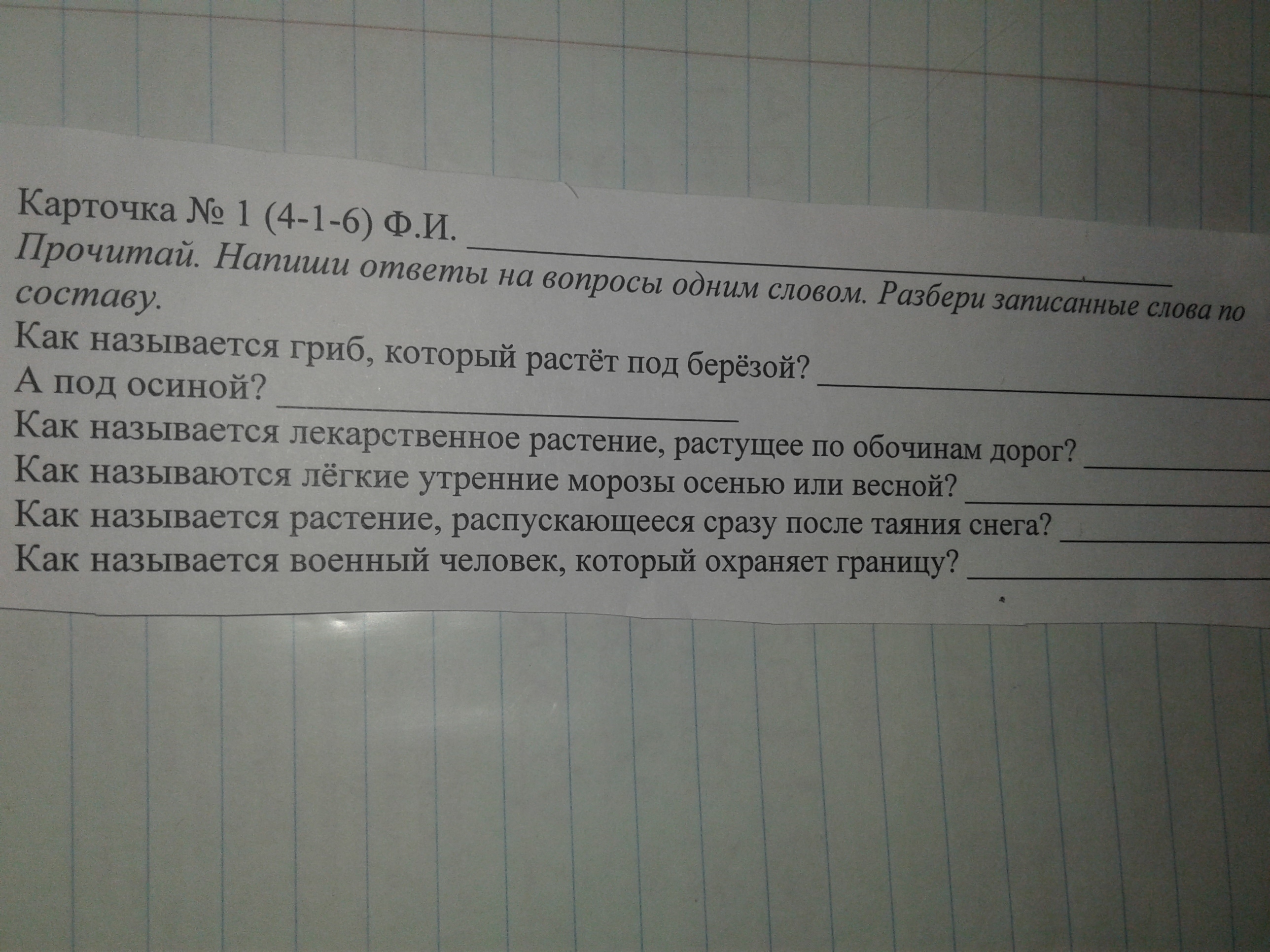 Карточка № 1 (4-1-6) Ф.И. ____

Прочитай. Напиши ответы на вопросы одним словом. Разбери записанные слова по составу.

Как называется гриб, который растёт под берёзой? ____

А под осиной? ____

Как называется лекарственное растение, растущее по обочинам дорог? ____

Как называются лёгкие утренние морозы осенью или весной? ____

Как называется растение, распускающееся сразу после таяния снега? ____

Как называется военный человек, который охраняет границу? ____